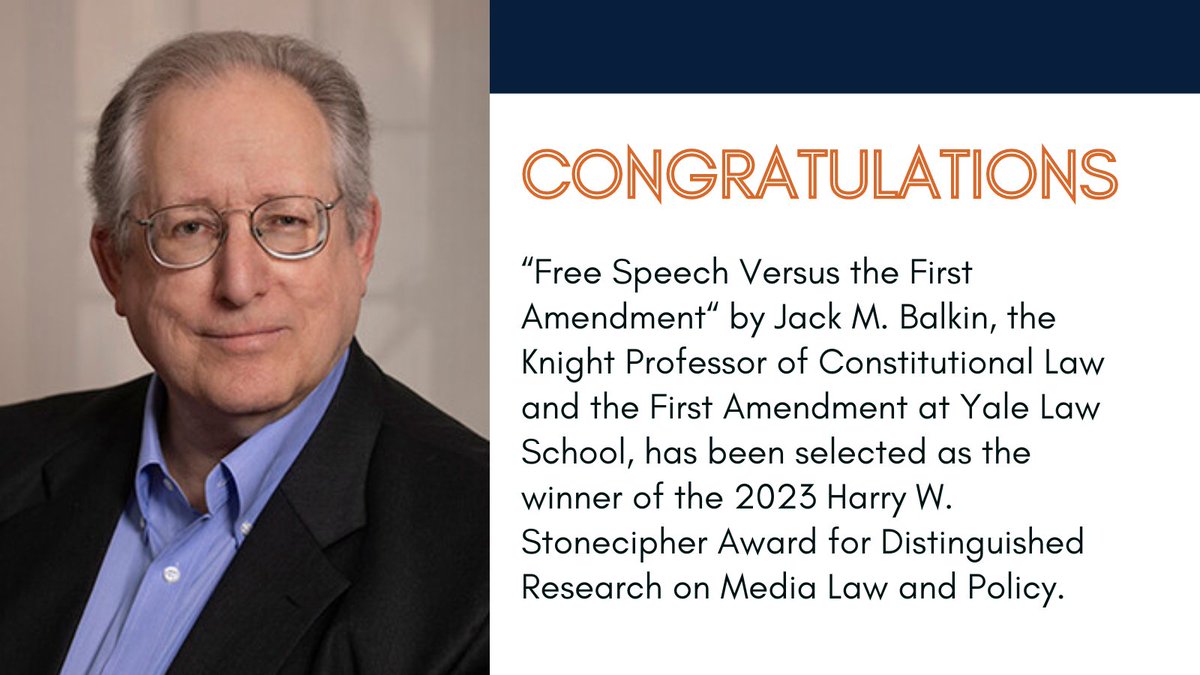 CONGRATULATIONS

“Free Speech Versus the First Amendment“ by Jack M. Balkin, the Knight Professor of Constitutional Law and the First Amendment at Yale Law School, has been selected as the winner of the 2023 Harry W. Stonecipher Award for Distinguished Research on Media Law and Policy.